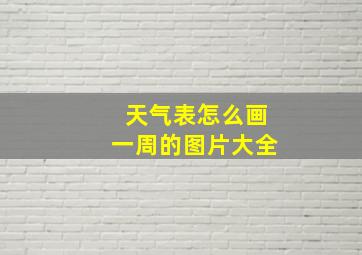 天气表怎么画
一周的图片大全